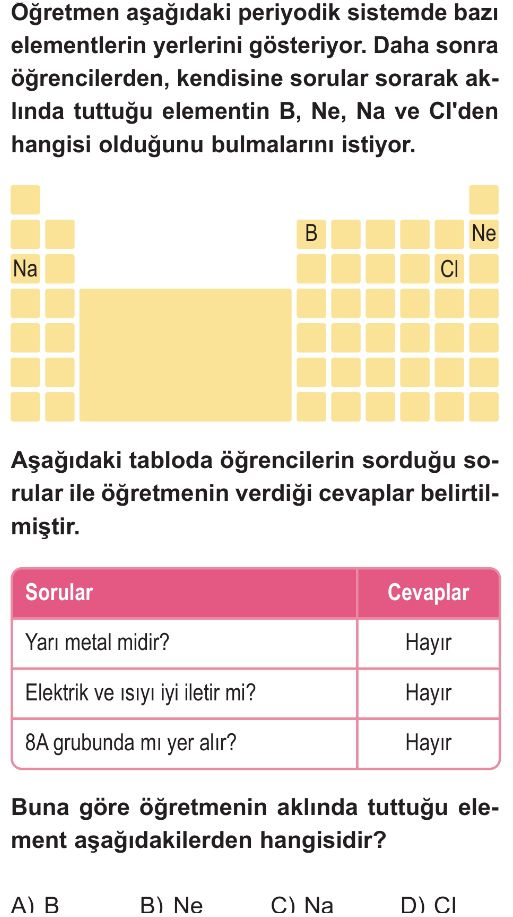 Öğretmen aşağıdaki periyodik sistemde bazı elementlerin yerlerini gösteriyor. Daha sonra öğrencilerden, kendisine sorular sorarak aklında tuttuğu elementin B, Ne, Na ve Cl'den hangisi olduğunu bulmalarını istiyor.

B
Ne
Na
Cl

Aşağıdaki tabloda öğrencilerin sorduğu sorular ile öğretmenin verdiği cevaplar belirtilmiştir.

| Sorular | Cevaplar |
|---|---|
| Yarı metal midir? | Hayır |
| Elektrik ve ısıyı iyi iletir mi? | Hayır |
| 8A grubunda mı yer alır? | Hayır |

Buna göre öğretmenin aklında tuttuğu element aşağıdakilerden hangisidir?

A) B B) Ne C) Na D) Cl